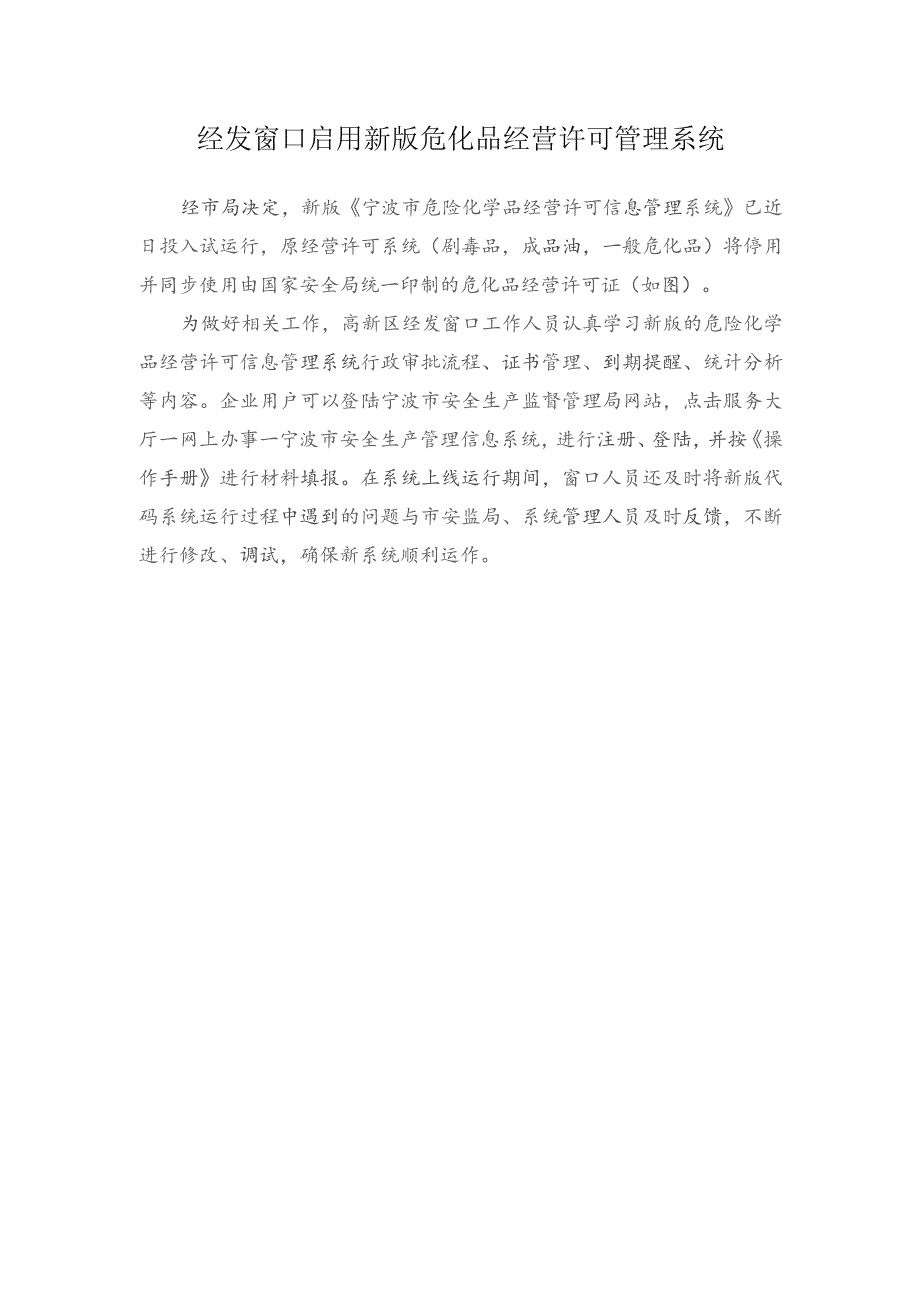 经发窗口启用新版危化品经营许可管理系统

经市局决定，新版《宁波市危险化学品经营许可信息管理系统》已近日投入试运行，原经营许可系统（剧毒品，成品油，一般危化品）将停用并同步使用由国家安全局统一印制的危化品经营许可证（如图）。

为做好相关工作，高新区经发窗口工作人员认真学习新版的危险化学品经营许可信息管理系统行政审批流程、证书管理、到期提醒、统计分析等内容。企业用户可以登陆宁波市安全生产监督管理局网站，点击服务大厅一网上办事一宁波市安全生产管理信息系统，进行注册、登陆，并按《操作手册》进行材料填报。在系统上线运行期间，窗口人员还及时将新版代码系统运行过程中遇到的问题与市安监局、系统管理人员及时反馈，不断进行修改、调试，确保新系统顺利运作。